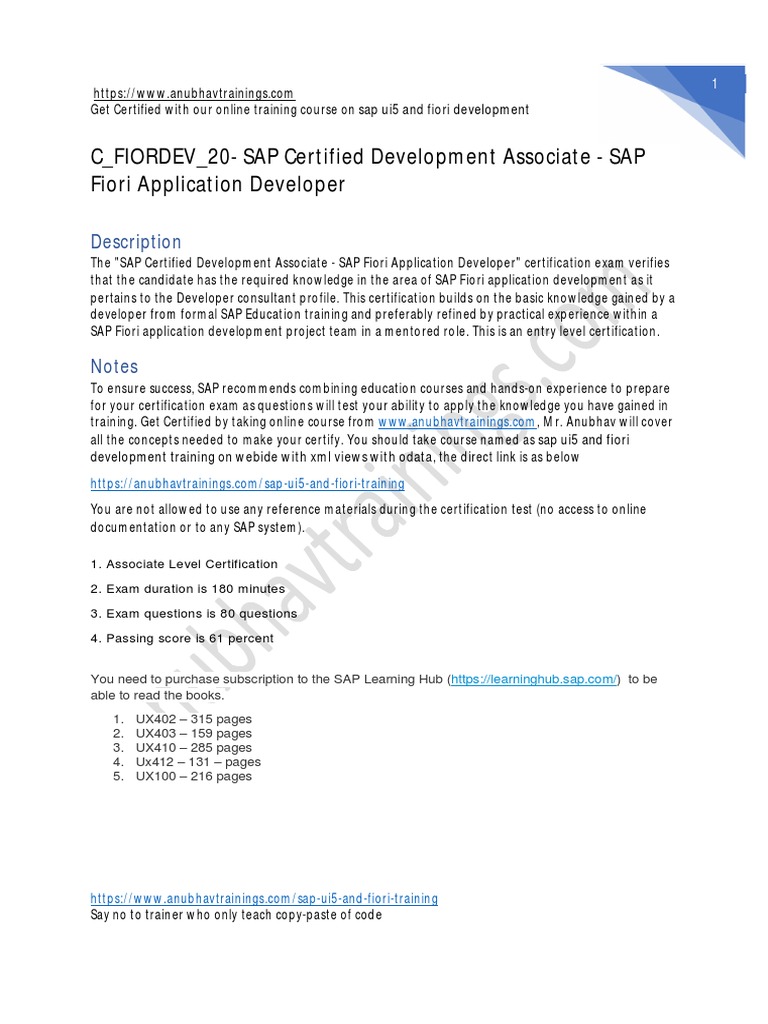 https://www.anubhavtrainings.com
Get Certified with our online training course on sap ui5 and fiori development

1

C_FIORDEV_20- SAP Certified Development Associate - SAP Fiori Application Developer

Description
The "SAP Certified Development Associate - SAP Fiori Application Developer" certification exam verifies that the candidate has the required knowledge in the area of SAP Fiori application development as it pertains to the Developer consultant profile. This certification builds on the basic knowledge gained by a developer from formal SAP Education training and preferably refined by practical experience within a SAP Fiori application development project team in a mentored role. This is an entry level certification.

Notes
To ensure success, SAP recommends combining education courses and hands-on experience to prepare for your certification exam as questions will test your ability to apply the knowledge you have gained in training. Get Certified by taking online course from www.anubhavtrainings.com, Mr. Anubhav will cover all the concepts needed to make your certify. You should take course named as sap ui5 and fiori development training on webide with xml views with odata, the direct link is as below

https://anubhavtrainings.com/sap-ui5-and-fiori-training

You are not allowed to use any reference materials during the certification test (no access to online documentation or to any SAP system).

1. Associate Level Certification

2. Exam duration is 180 minutes

3. Exam questions is 80 questions

4. Passing score is 61 percent

You need to purchase subscription to the SAP Learning Hub (https://learninghub.sap.com/) to be able to read the books.

1. UX402 – 315 pages
2. UX403 – 159 pages
3. UX410 – 285 pages
4. Ux412 – 131 – pages
5. UX100 – 216 pages

https://www.anubhavtrainings.com/sap-ui5-and-fiori-training
Say no to trainer who only teach copy-paste of code

anubhavtrainings.com